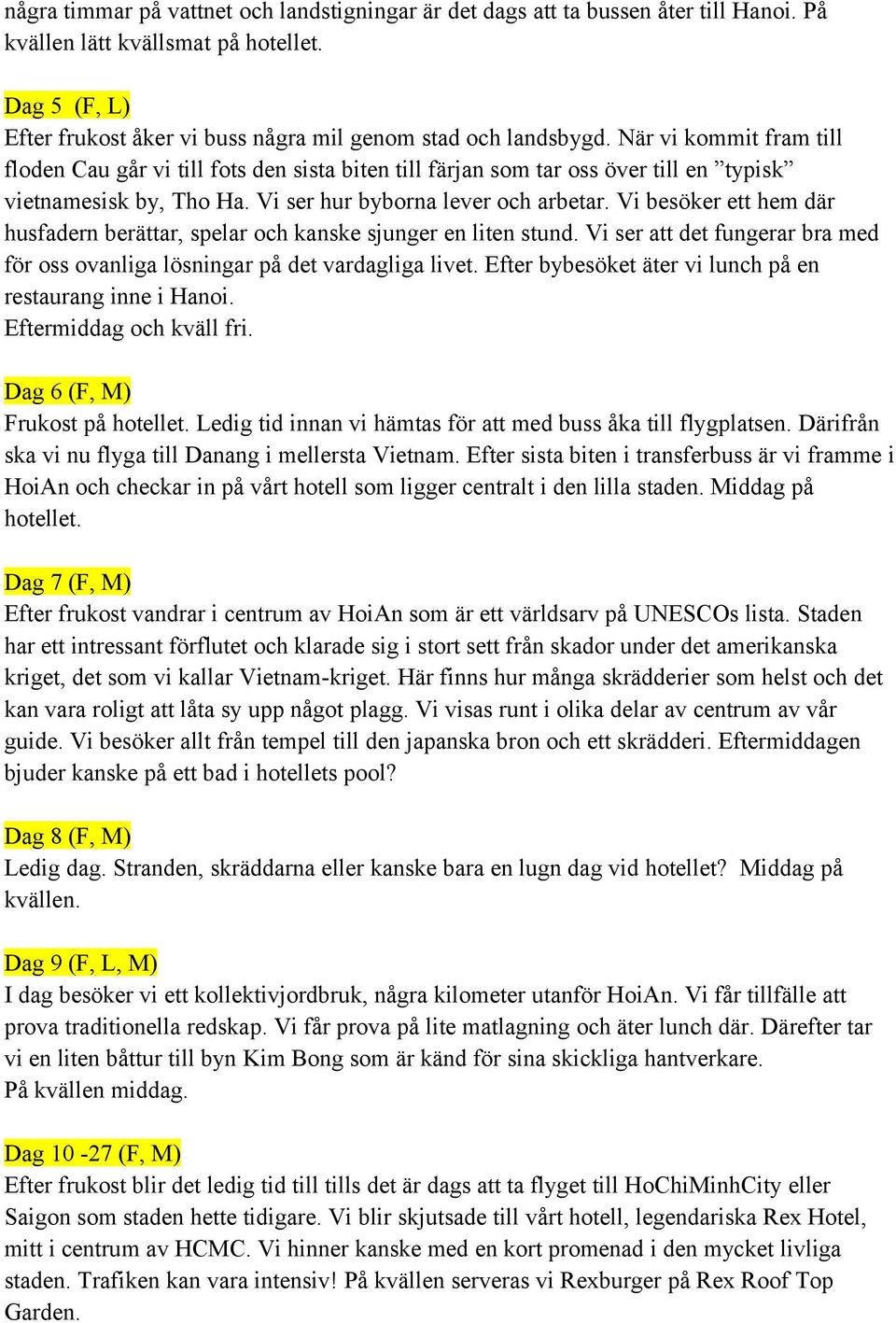 några timmar på vattnet och landstigningar är det dags att ta bussen åter till Hanoi. På kvällen lätt kvällsmat på hotellet.

Dag 5 (F, L)
Efter frukost åker vi buss några mil genom stad och landsbygd. När vi kommit fram till floden Cau går vi till fots den sista biten till färjan som tar oss över till en ”typisk” vietnamesisk by, Tho Ha. Vi ser hur byborna lever och arbetar. Vi besöker ett hem där husfadern berättar, spelar och kanske sjunger en liten stund. Vi ser att det fungerar bra med för oss ovanliga lösningar på det vardagliga livet. Efter bybesöket äter vi lunch på en restaurang inne i Hanoi.
Eftermiddag och kväll fri.

Dag 6 (F, M)
Frukost på hotellet. Ledig tid innan vi hämtas för att med buss åka till flygplatsen. Därifrån ska vi nu flyga till Danang i mellersta Vietnam. Efter sista biten i transferbuss är vi framme i HoiAn och checkar in på vårt hotell som ligger centralt i den lilla staden. Middag på hotellet.

Dag 7 (F, M)
Efter frukost vandrar i centrum av HoiAn som är ett världsarv på UNESCOs lista. Staden har ett intressant förflutet och klarade sig i stort sett från skador under det amerikanska kriget, det som vi kallar Vietnam-kriget. Här finns hur många skrädderier som helst och det kan vara roligt att låta sy upp något plagg. Vi visas runt i olika delar av centrum av vår guide. Vi besöker allt från tempel till den japanska bron och ett skrädderi. Eftermiddagen bjuder kanske på ett bad i hotellets pool?

Dag 8 (F, M)
Ledig dag. Stranden, skräddarna eller kanske bara en lugn dag vid hotellet? Middag på kvällen.

Dag 9 (F, L, M)
I dag besöker vi ett kollektivjordbruk, några kilometer utanför HoiAn. Vi får tillfälle att prova traditionella redskap. Vi får prova på lite matlagning och äter lunch där. Därefter tar vi en liten båttur till byn Kim Bong som är känd för sina skickliga hantverkare.
På kvällen middag.

Dag 10 -27 (F, M)
Efter frukost blir det ledig tid till tills det är dags att ta flyget till HoChiMinhCity eller Saigon som staden hette tidigare. Vi blir skjutsade till vårt hotell, legendariska Rex Hotel, mitt i centrum av HCMC. Vi hinner kanske med en kort promenad i den mycket livliga staden. Trafiken kan vara intensiv! På kvällen serveras vi Rexburger på Rex Roof Top Garden.